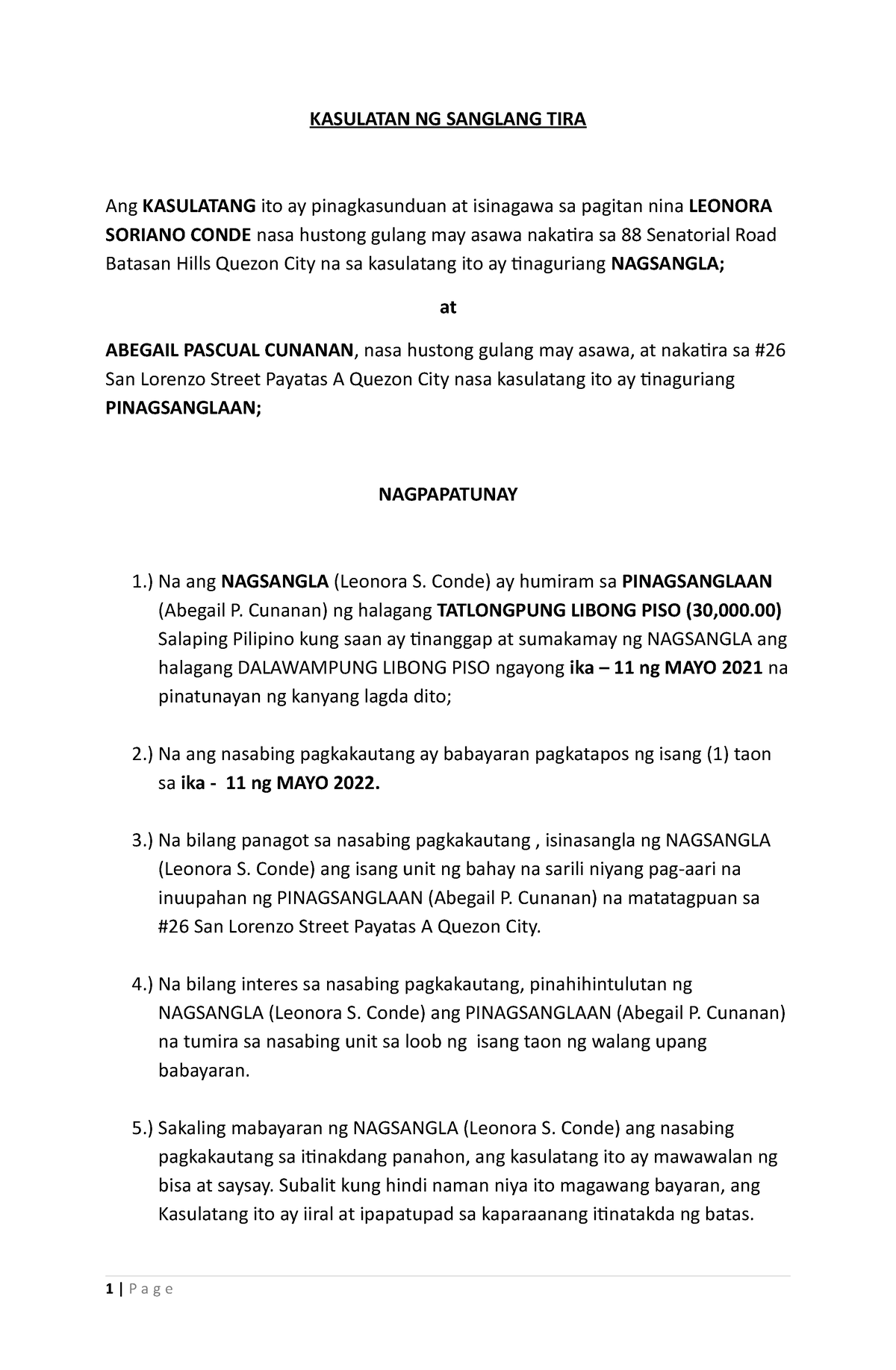 KASULATAN NG SANGLANG TIRA

Ang KASULATANG ito ay pinagkasunduan at isinagawa sa pagitan nina LEONORA SORIANO CONDE nasa hustong gulang may asawa nakatira sa 88 Senatorial Road Batasan Hills Quezon City na sa kasulatang ito ay tinaguriang NAGSANGLA;

at

ABEGAIL PASCUAL CUNANAN, nasa hustong gulang may asawa, at nakatira sa #26 San Lorenzo Street Payatas A Quezon City nasa kasulatang ito ay tinaguriang PINAGSANGLAAN;

NAGPAPATUNAY

1.) Na ang NAGSANGLA (Leonora S. Conde) ay humiram sa PINAGSANGLAAN (Abegail P. Cunanan) ng halagang TATLONGPUNG LIBONG PISO (30,000.00) Salaping Pilipino kung saan ay tinanggap at sumakamay ng NAGSANGLA ang halagang DALAWAMPUNG LIBONG PISO ngayong ika – 11 ng MAYO 2021 na pinatunayan ng kanyang lagda dito;

2.) Na ang nasabing pagkakautang ay babayaran pagkatapos ng isang (1) taon sa ika - 11 ng MAYO 2022.

3.) Na bilang panagot sa nasabing pagkakautang , isinasangla ng NAGSANGLA (Leonora S. Conde) ang isang unit ng bahay na sarili niyang pag-aari na inuupahan ng PINAGSANGLAAN (Abegail P. Cunanan) na matatagpuan sa #26 San Lorenzo Street Payatas A Quezon City.

4.) Na bilang interes sa nasabing pagkakautang, pinahihintulutan ng NAGSANGLA (Leonora S. Conde) ang PINAGSANGLAAN (Abegail P. Cunanan) na tumira sa nasabing unit sa loob ng isang taon ng walang upang babayaran.

5.) Sakaling mabayaran ng NAGSANGLA (Leonora S. Conde) ang nasabing pagkakautang sa itinakdang panahon, ang kasulatang ito ay mawawalan ng bisa at saysay. Subalit kung hindi naman niya ito magawang bayaran, ang Kasulatang ito ay iiral at ipapatupad sa kaparaanang itinatakda ng batas.

1 | Page